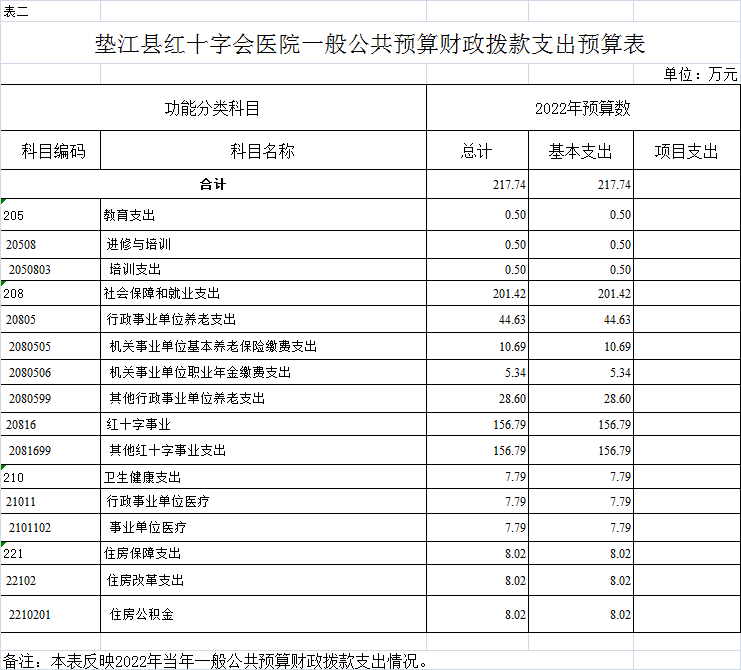 表二

垫江县红十字会医院一般公共预算财政拨款支出预算表

单位：万元

| 功能分类科目 | | 2022年预算数 | | |
|---|---|---|---|---|
| 科目编码 | 科目名称 | 总计 | 基本支出 | 项目支出 |
| 合计 | | 217.74 | 217.74 | |
| 205 | 教育支出 | 0.50 | 0.50 | |
| 20508 | 进修与培训 | 0.50 | 0.50 | |
| 2050803 | 培训支出 | 0.50 | 0.50 | |
| 208 | 社会保障和就业支出 | 201.42 | 201.42 | |
| 20805 | 行政事业单位养老支出 | 44.63 | 44.63 | |
| 2080505 | 机关事业单位基本养老保险缴费支出 | 10.69 | 10.69 | |
| 2080506 | 机关事业单位职业年金缴费支出 | 5.34 | 5.34 | |
| 2080599 | 其他行政事业单位养老支出 | 28.60 | 28.60 | |
| 20816 | 红十字事业 | 156.79 | 156.79 | |
| 2081699 | 其他红十字事业支出 | 156.79 | 156.79 | |
| 210 | 卫生健康支出 | 7.79 | 7.79 | |
| 21011 | 行政事业单位医疗 | 7.79 | 7.79 | |
| 2101102 | 事业单位医疗 | 7.79 | 7.79 | |
| 221 | 住房保障支出 | 8.02 | 8.02 | |
| 22102 | 住房改革支出 | 8.02 | 8.02 | |
| 2210201 | 住房公积金 | 8.02 | 8.02 | |

备注：本表反映2022年当年一般公共预算财政拨款支出情况。